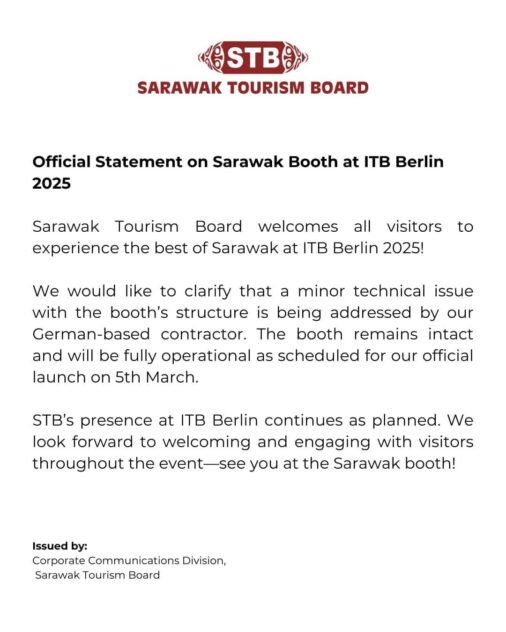 STB
SARAWAK TOURISM BOARD

Official Statement on Sarawak Booth at ITB Berlin 2025

Sarawak Tourism Board welcomes all visitors to experience the best of Sarawak at ITB Berlin 2025!

We would like to clarify that a minor technical issue with the booth's structure is being addressed by our German-based contractor. The booth remains intact and will be fully operational as scheduled for our official launch on 5th March.

STB's presence at ITB Berlin continues as planned. We look forward to welcoming and engaging with visitors throughout the event—see you at the Sarawak booth!

Issued by:
Corporate Communications Division,
Sarawak Tourism Board